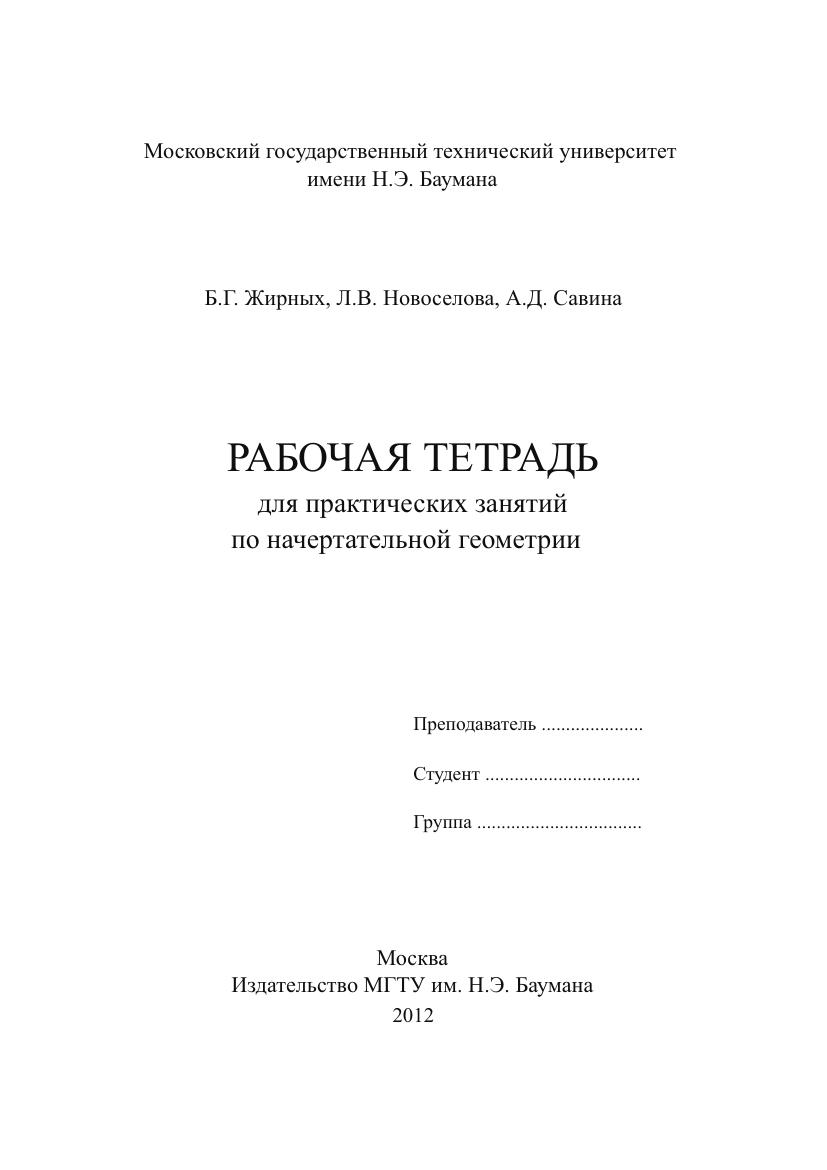 Московский государственный технический университет
имени Н.Э. Баумана

Б.Г. Жирных, Л.В. Новоселова, А.Д. Савина

РАБОЧАЯ ТЕТРАДЬ
для практических занятий
по начертательной геометрии

Преподаватель ____

Студент ____

Группа ____

Москва
Издательство МГТУ им. Н.Э. Баумана
2012